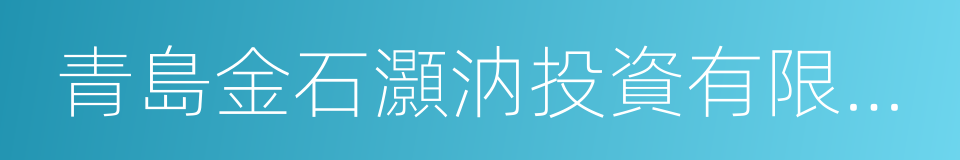 青島金石灝汭投資有限...